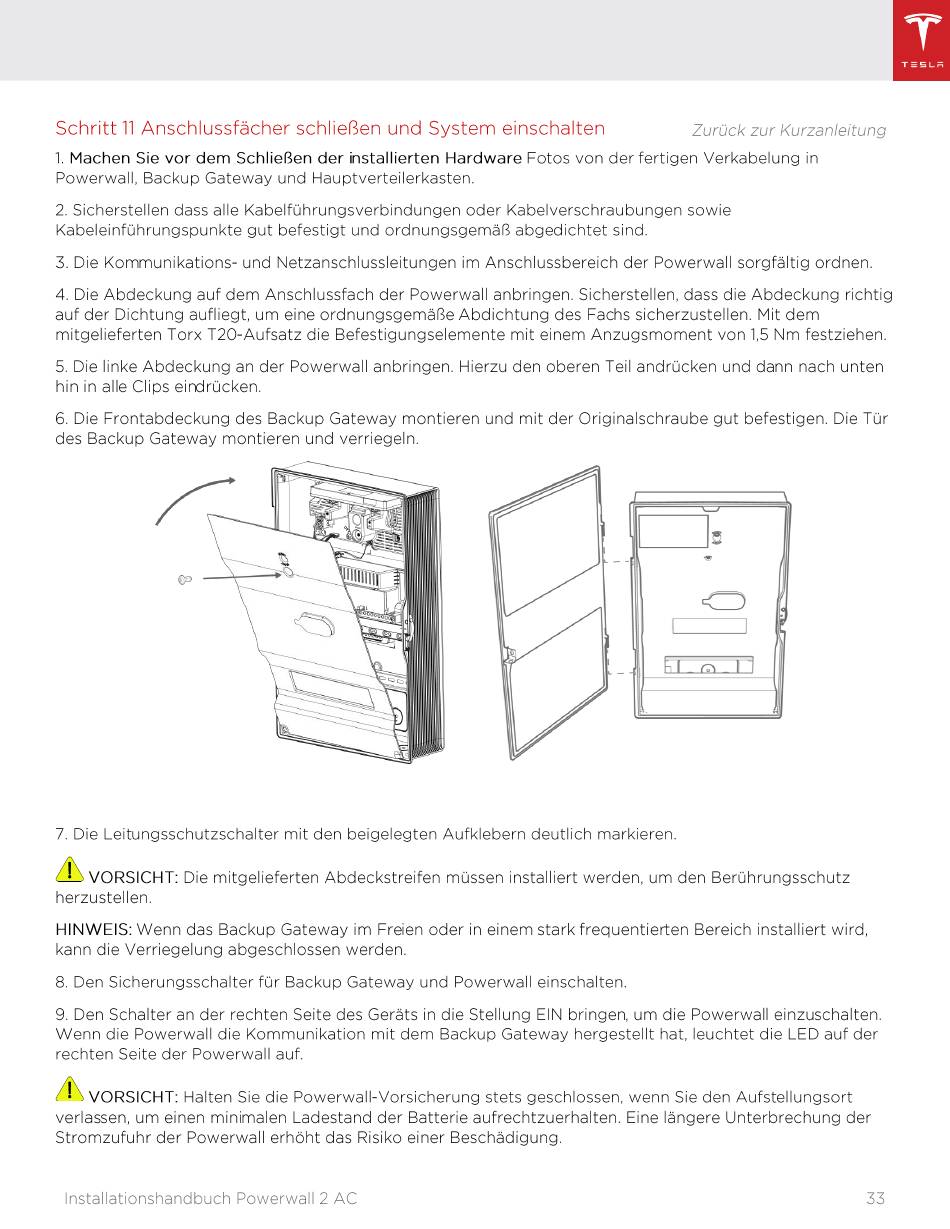 TESLA

Schritt 11 Anschlussfächer schließen und System einschalten

Zurück zur Kurzanleitung

1. Machen Sie vor dem Schließen der installierten Hardware Fotos von der fertigen Verkabelung in Powerwall, Backup Gateway und Hauptverteilerkasten.

2. Sicherstellen dass alle Kabelführungsverbindungen oder Kabelverschraubungen sowie Kabeleinführungspunkte gut befestigt und ordnungsgemäß abgedichtet sind.

3. Die Kommunikations- und Netzanschlussleitungen im Anschlussbereich der Powerwall sorgfältig ordnen.

4. Die Abdeckung auf dem Anschlussfach der Powerwall anbringen. Sicherstellen, dass die Abdeckung richtig auf der Dichtung aufliegt, um eine ordnungsgemäße Abdichtung des Fachs sicherzustellen. Mit dem mitgelieferten Torx T20-Aufsatz die Befestigungselemente mit einem Anzugsmoment von 1,5 Nm festziehen.

5. Die linke Abdeckung an der Powerwall anbringen. Hierzu den oberen Teil andrücken und dann nach unten hin in alle Clips eindrücken.

6. Die Frontabdeckung des Backup Gateway montieren und mit der Originalschraube gut befestigen. Die Tür des Backup Gateway montieren und verriegeln.

7. Die Leitungsschutzschalter mit den beigelegten Aufklebern deutlich markieren.

VORSICHT: Die mitgelieferten Abdeckstreifen müssen installiert werden, um den Berührungsschutz herzustellen.

HINWEIS: Wenn das Backup Gateway im Freien oder in einem stark frequentierten Bereich installiert wird, kann die Verriegelung abgeschlossen werden.

8. Den Sicherungsschalter für Backup Gateway und Powerwall einschalten.

9. Den Schalter an der rechten Seite des Geräts in die Stellung EIN bringen, um die Powerwall einzuschalten. Wenn die Powerwall die Kommunikation mit dem Backup Gateway hergestellt hat, leuchtet die LED auf der rechten Seite der Powerwall auf.

VORSICHT: Halten Sie die Powerwall-Vorsicherung stets geschlossen, wenn Sie den Aufstellungsort verlassen, um einen minimalen Ladestand der Batterie aufrechtzuerhalten. Eine längere Unterbrechung der Stromzufuhr der Powerwall erhöht das Risiko einer Beschädigung.

Installationshandbuch Powerwall 2 AC

33